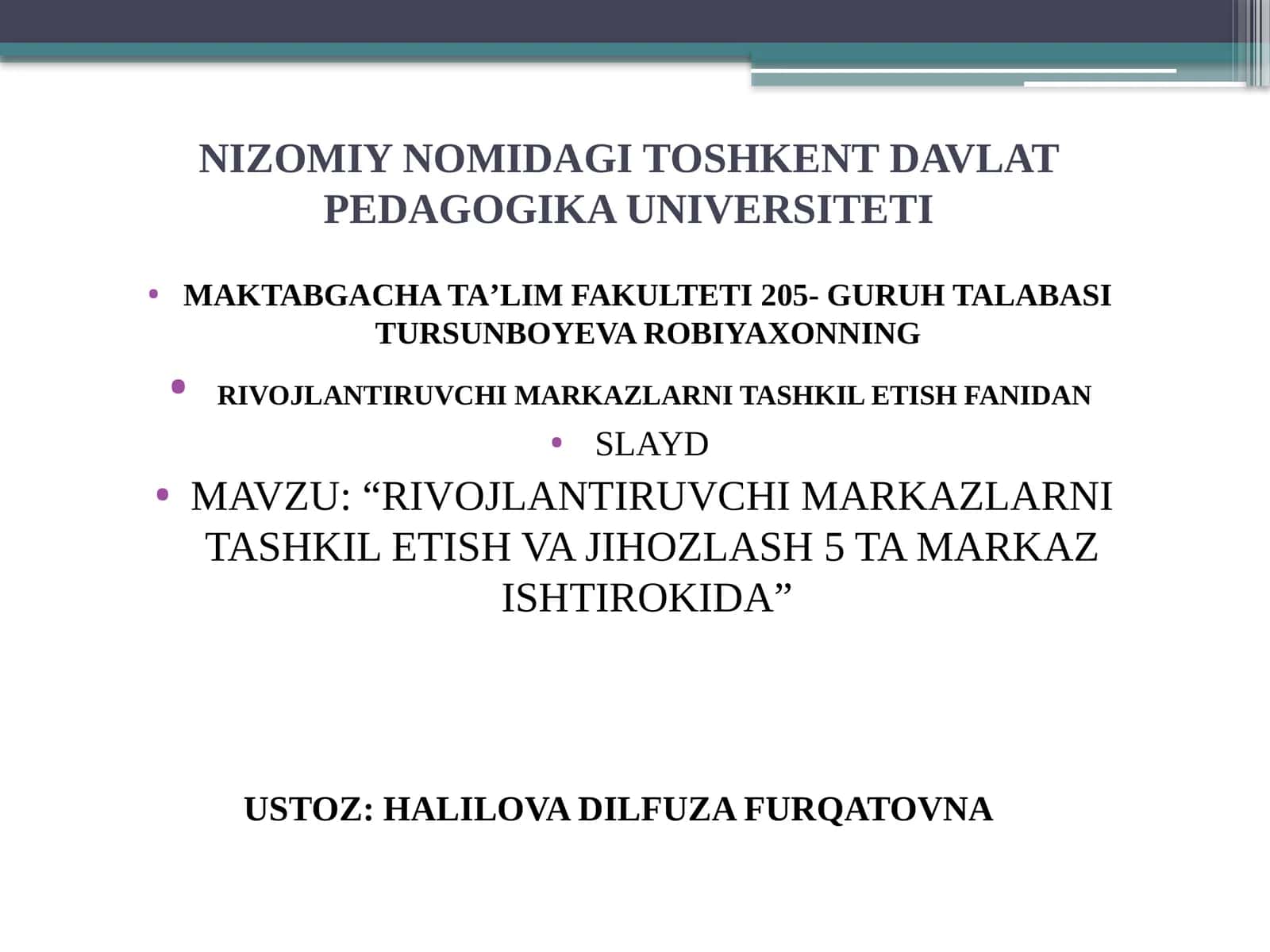 NIZOMIY NOMIDAGI TOSHKENT DAVLAT PEDAGOGIKA UNIVERSITETI

• MAKTABGACHA TA’LIM FAKULTETI 205- GURUH TALABASI TURSUNBOYEVA ROBIYAXONNING

• RIVOJLANTIRUVCHI MARKAZLARNI TASHKIL ETISH FANIDAN

• SLAYD

• MAVZU: “RIVOJLANTIRUVCHI MARKAZLARNI TASHKIL ETISH VA JIHOZLASH 5 TA MARKAZ ISHTIROKIDA”

USTOZ: HALILOVA DILFUZA FURQATOVNA